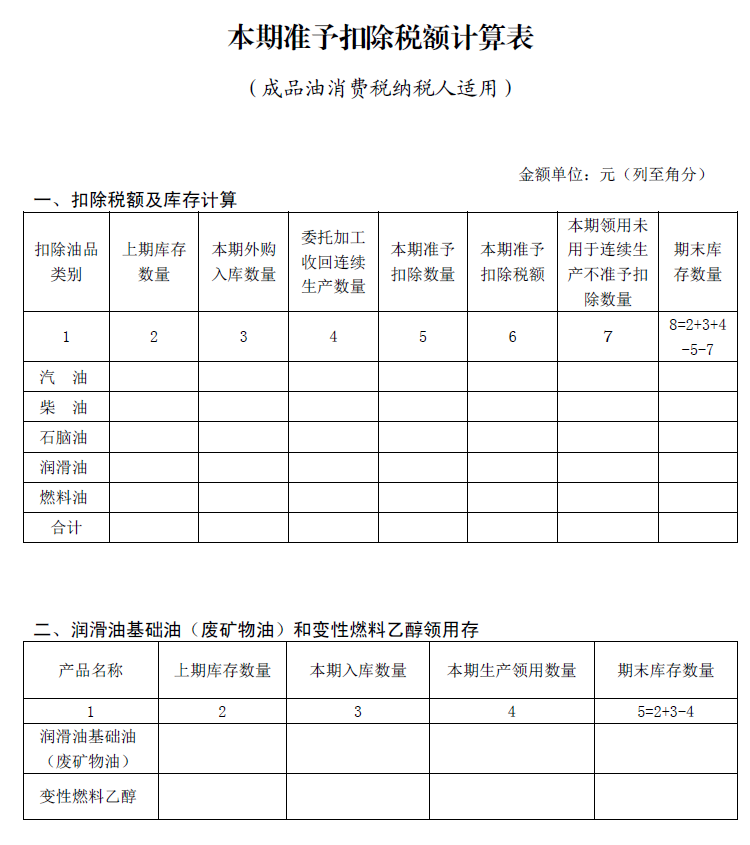 本期准予扣除税额计算表

（成品油消费税纳税人适用）

金额单位：元（列至角分）

一、扣除税额及库存计算

| 扣除油品类别 | 上期库存数量 | 本期外购入库数量 | 委托加工收回连续生产数量 | 本期准予扣除数量 | 本期准予扣除税额 | 本期领用未用于连续生产不准予扣除数量 | 期末库存数量 |
|---|---|---|---|---|---|---|---|
| 1 | 2 | 3 | 4 | 5 | 6 | 7 | 8=2+3+4-5-7 |
| 汽　油 | | | | | | | |
| 柴　油 | | | | | | | |
| 石脑油 | | | | | | | |
| 润滑油 | | | | | | | |
| 燃料油 | | | | | | | |
| 合计 | | | | | | | |

二、润滑油基础油（废矿物油）和变性燃料乙醇领用存

| 产品名称 | 上期库存数量 | 本期入库数量 | 本期生产领用数量 | 期末库存数量 |
|---|---|---|---|---|
| 1 | 2 | 3 | 4 | 5=2+3-4 |
| 润滑油基础油（废矿物油） | | | | |
| 变性燃料乙醇 | | | | |